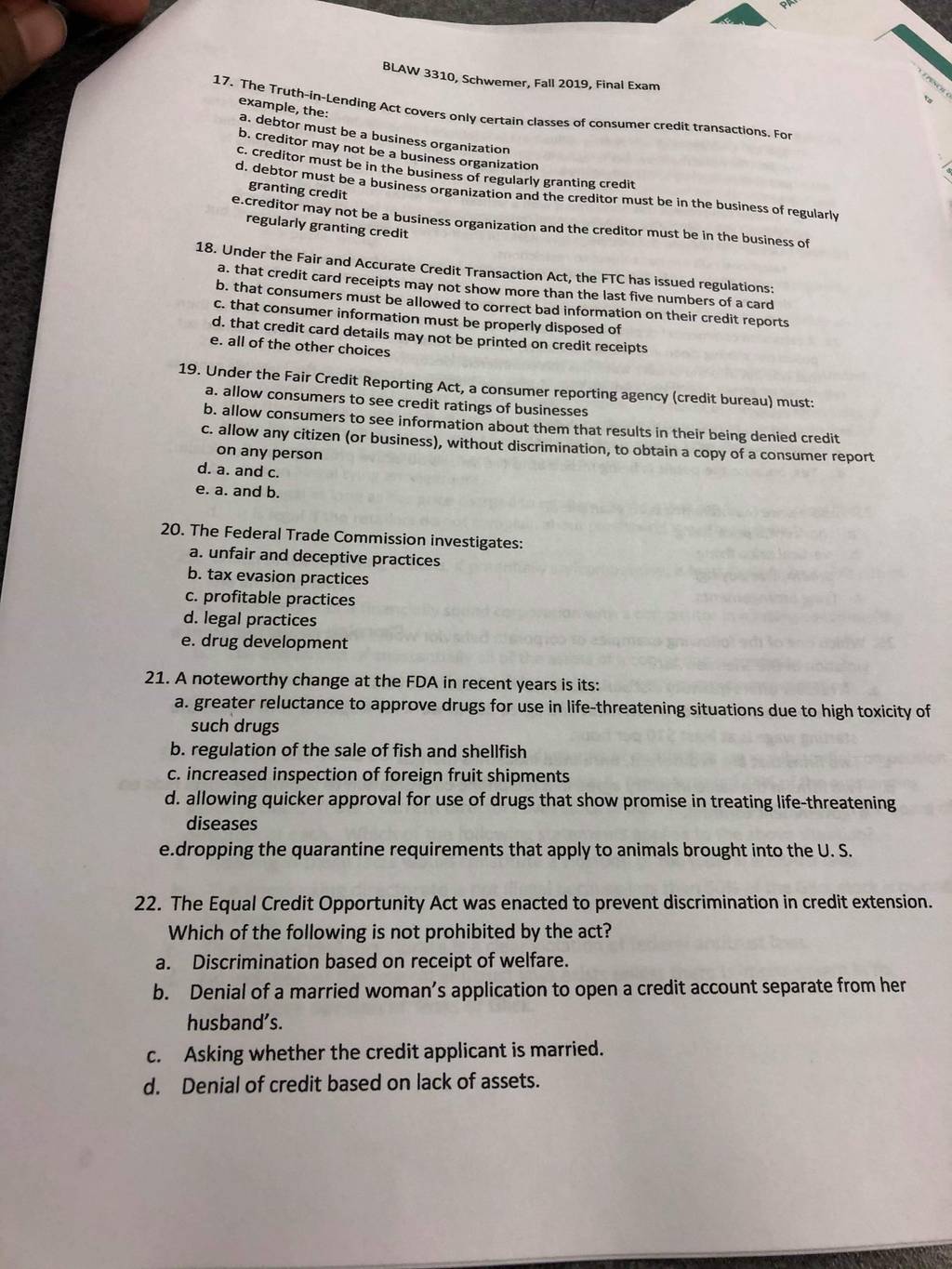 BLAW 3310, Schwemer, Fall 2019, Final Exam

17. The Truth-in-Lending Act covers only certain classes of consumer credit transactions. For example, the:
a. debtor must be a business organization
b. creditor may not be a business organization
c. creditor must be in the business of regularly granting credit
d. debtor must be a business organization and the creditor must be in the business of regularly granting credit
e.creditor may not be a business organization and the creditor must be in the business of regularly granting credit

18. Under the Fair and Accurate Credit Transaction Act, the FTC has issued regulations:
a. that credit card receipts may not show more than the last five numbers of a card
b. that consumers must be allowed to correct bad information on their credit reports
c. that consumer information must be properly disposed of
d. that credit card details may not be printed on credit receipts
e. all of the other choices

19. Under the Fair Credit Reporting Act, a consumer reporting agency (credit bureau) must:
a. allow consumers to see credit ratings of businesses
b. allow consumers to see information about them that results in their being denied credit
c. allow any citizen (or business), without discrimination, to obtain a copy of a consumer report on any person
d. a. and c.
e. a. and b.

20. The Federal Trade Commission investigates:
a. unfair and deceptive practices
b. tax evasion practices
c. profitable practices
d. legal practices
e. drug development

21. A noteworthy change at the FDA in recent years is its:
a. greater reluctance to approve drugs for use in life-threatening situations due to high toxicity of such drugs
b. regulation of the sale of fish and shellfish
c. increased inspection of foreign fruit shipments
d. allowing quicker approval for use of drugs that show promise in treating life-threatening diseases
e.dropping the quarantine requirements that apply to animals brought into the U. S.

22. The Equal Credit Opportunity Act was enacted to prevent discrimination in credit extension. Which of the following is not prohibited by the act?
a. Discrimination based on receipt of welfare.
b. Denial of a married woman's application to open a credit account separate from her husband's.
c. Asking whether the credit applicant is married.
d. Denial of credit based on lack of assets.